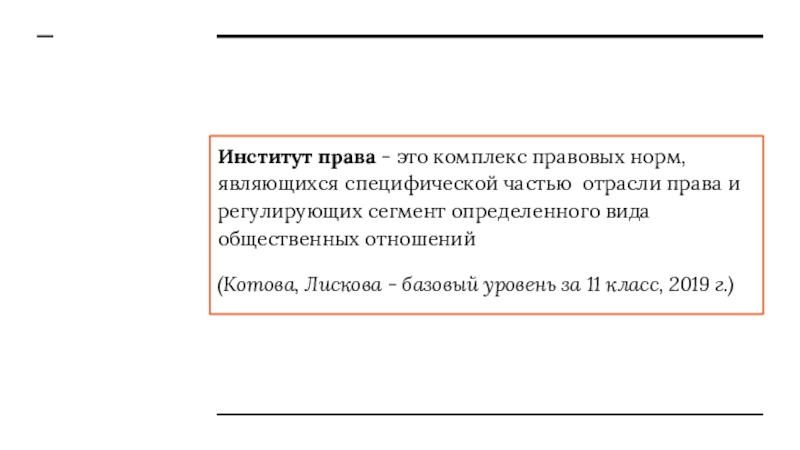 Институт права – это комплекс правовых норм, являющихся специфической частью отрасли права и регулирующих сегмент определенного вида общественных отношений

(Котова, Лискова – базовый уровень за 11 класс, 2019 г.)